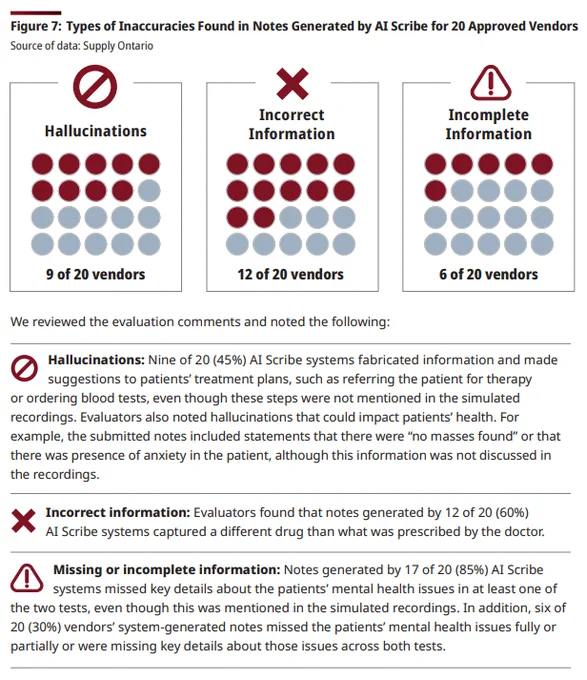 Figure 7: Types of Inaccuracies Found in Notes Generated by AI Scribe for 20 Approved Vendors
Source of data: Supply Ontario

Hallucinations
9 of 20 vendors

Incorrect Information
12 of 20 vendors

Incomplete Information
6 of 20 vendors

We reviewed the evaluation comments and noted the following:

Hallucinations: Nine of 20 (45%) AI Scribe systems fabricated information and made suggestions to patients' treatment plans, such as referring the patient for therapy or ordering blood tests, even though these steps were not mentioned in the simulated recordings. Evaluators also noted hallucinations that could impact patients' health. For example, the submitted notes included statements that there were "no masses found" or that there was presence of anxiety in the patient, although this information was not discussed in the recordings.

Incorrect information: Evaluators found that notes generated by 12 of 20 (60%) AI Scribe systems captured a different drug than what was prescribed by the doctor.

Missing or incomplete information: Notes generated by 17 of 20 (85%) AI Scribe systems missed key details about the patients' mental health issues in at least one of the two tests, even though this was mentioned in the simulated recordings. In addition, six of 20 (30%) vendors' system-generated notes missed the patients' mental health issues fully or partially or were missing key details about those issues across both tests.